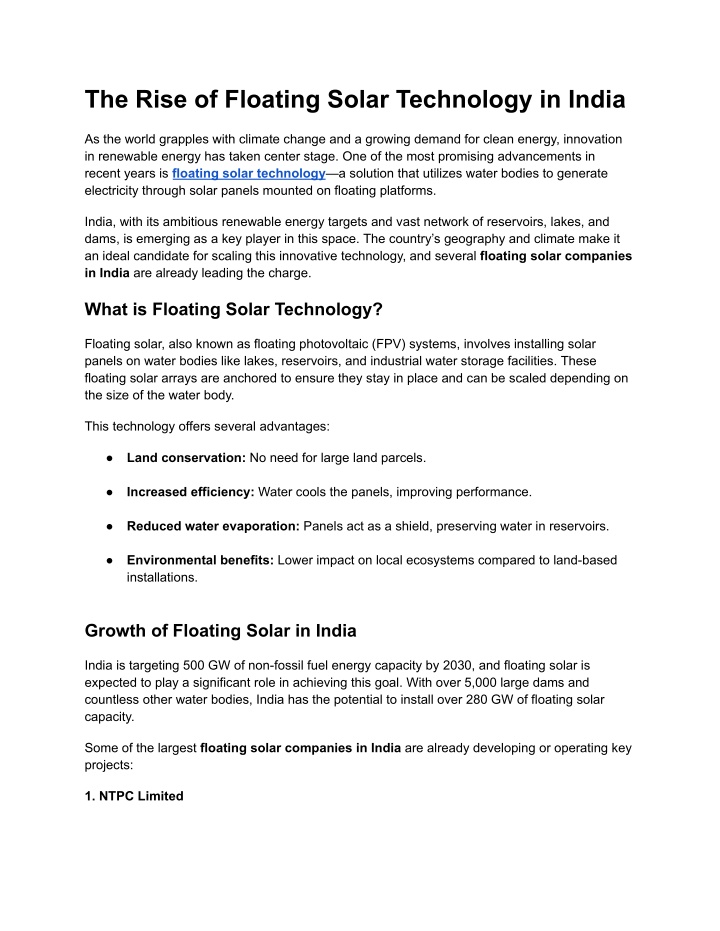 The Rise of Floating Solar Technology in India

As the world grapples with climate change and a growing demand for clean energy, innovation in renewable energy has taken center stage. One of the most promising advancements in recent years is floating solar technology—a solution that utilizes water bodies to generate electricity through solar panels mounted on floating platforms.

India, with its ambitious renewable energy targets and vast network of reservoirs, lakes, and dams, is emerging as a key player in this space. The country's geography and climate make it an ideal candidate for scaling this innovative technology, and several floating solar companies in India are already leading the charge.

What is Floating Solar Technology?

Floating solar, also known as floating photovoltaic (FPV) systems, involves installing solar panels on water bodies like lakes, reservoirs, and industrial water storage facilities. These floating solar arrays are anchored to ensure they stay in place and can be scaled depending on the size of the water body.

This technology offers several advantages:

● Land conservation: No need for large land parcels.

● Increased efficiency: Water cools the panels, improving performance.

● Reduced water evaporation: Panels act as a shield, preserving water in reservoirs.

● Environmental benefits: Lower impact on local ecosystems compared to land-based installations.

Growth of Floating Solar in India

India is targeting 500 GW of non-fossil fuel energy capacity by 2030, and floating solar is expected to play a significant role in achieving this goal. With over 5,000 large dams and countless other water bodies, India has the potential to install over 280 GW of floating solar capacity.

Some of the largest floating solar companies in India are already developing or operating key projects:

1. NTPC Limited